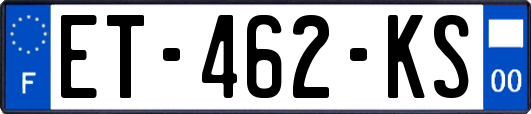 F

ET-462-KS

00